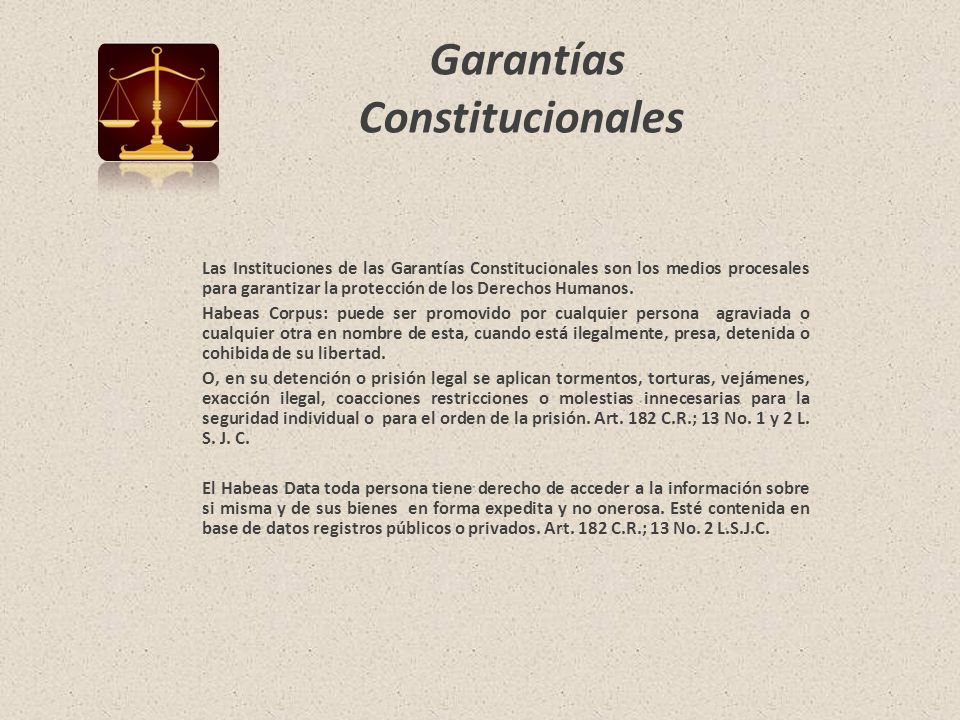 Garantías Constitucionales

Las Instituciones de las Garantías Constitucionales son los medios procesales para garantizar la protección de los Derechos Humanos.

Habeas Corpus: puede ser promovido por cualquier persona agraviada o cualquier otra en nombre de esta, cuando está ilegalmente, presa, detenida o cohibida de su libertad.

O, en su detención o prisión legal se aplican tormentos, torturas, vejámenes, exacción ilegal, coacciones restricciones o molestias innecesarias para la seguridad individual o para el orden de la prisión. Art. 182 C.R.; 13 No. 1 y 2 L. S. J. C.

El Habeas Data toda persona tiene derecho de acceder a la información sobre si misma y de sus bienes en forma expedita y no onerosa. Esté contenida en base de datos registros públicos o privados. Art. 182 C.R.; 13 No. 2 L.S.J.C.